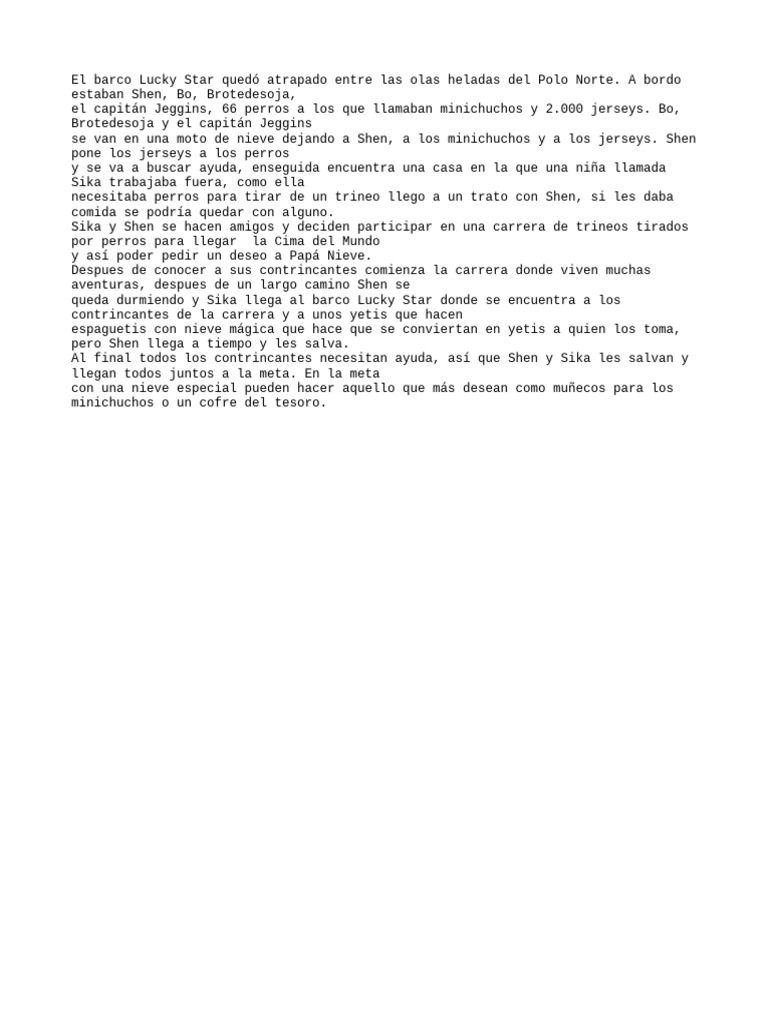 El barco Lucky Star quedó atrapado entre las olas heladas del Polo Norte. A bordo estaban Shen, Bo, Brotedesoja, el capitán Jeggins, 66 perros a los que llamaban minichuchos y 2.000 jerseys. Bo, Brotedesoja y el capitán Jeggins se van en una moto de nieve dejando a Shen, a los minichuchos y a los jerseys. Shen pone los jerseys a los perros y se va a buscar ayuda, enseguida encuentra una casa en la que una niña llamada Sika trabajaba fuera, como ella necesitaba perros para tirar de un trineo llego a un trato con Shen, si les daba comida se podría quedar con alguno.
Sika y Shen se hacen amigos y deciden participar en una carrera de trineos tirados por perros para llegar  la Cima del Mundo y así poder pedir un deseo a Papá Nieve.
Despues de conocer a sus contrincantes comienza la carrera donde viven muchas aventuras, despues de un largo camino Shen se queda durmiendo y Sika llega al barco Lucky Star donde se encuentra a los contrincantes de la carrera y a unos yetis que hacen espaguetis con nieve mágica que hace que se conviertan en yetis a quien los toma, pero Shen llega a tiempo y les salva.
Al final todos los contrincantes necesitan ayuda, así que Shen y Sika les salvan y llegan todos juntos a la meta. En la meta con una nieve especial pueden hacer aquello que más desean como muñecos para los minichuchos o un cofre del tesoro.